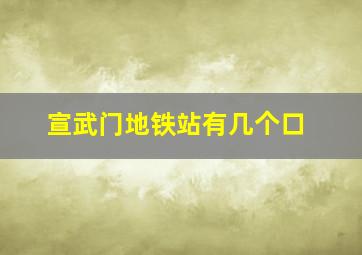 宣武门地铁站有几个口